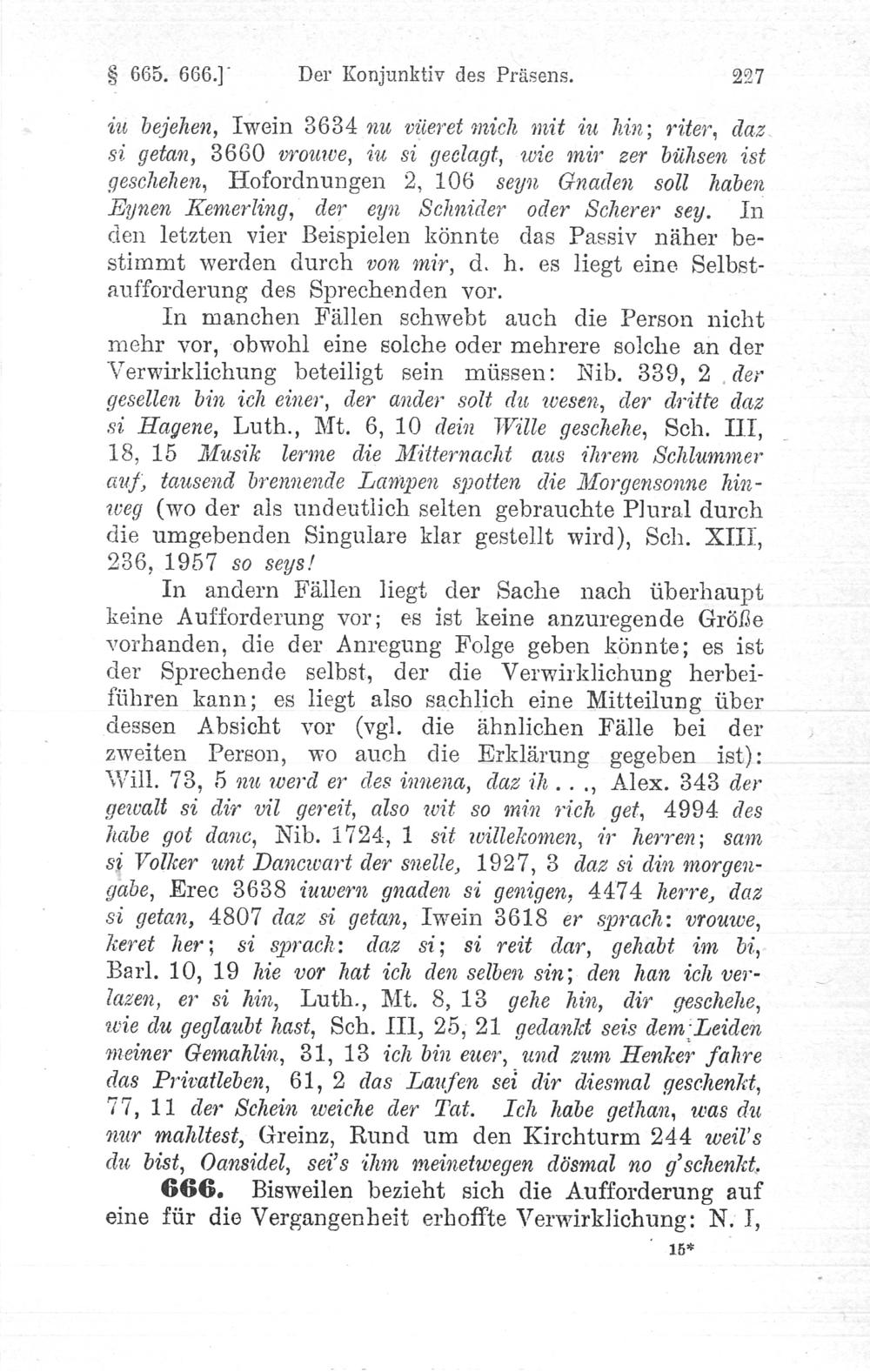 § 665. 666.] Der Konjunktiv des Präsens. 227

iu bejehen, Iwein 3634 nu vüeret mich mit iu hin; riter, daz si getan, 3660 vrouwe, iu si geclagt, wie mir zer bühsen ist geschehen, Hofordnungen 2, 106 seyn Gnaden soll haben Eynen Kemerling, der eyn Schnider oder Scherer sey. In den letzten vier Beispielen könnte das Passiv näher bestimmt werden durch von mir, d. h. es liegt eine Selbstaufforderung des Sprechenden vor.

In manchen Fällen schwebt auch die Person nicht mehr vor, obwohl eine solche oder mehrere solche an der Verwirklichung beteiligt sein müssen: Nib. 339, 2 der gesellen bin ich einer, der ander solt du wesen, der dritte daz si Hagene, Luth., Mt. 6, 10 dein Wille geschehe, Sch. III, 18, 15 Musik lerme die Mitternacht aus ihrem Schlummer auf, tausend brennende Lampen spotten die Morgensonne hinweg (wo der als undeutlich selten gebrauchte Plural durch die umgebenden Singulare klar gestellt wird), Sch. XIII, 236, 1957 so seys!

In andern Fällen liegt der Sache nach überhaupt keine Aufforderung vor; es ist keine anzuregende Größe vorhanden, die der Anregung Folge geben könnte; es ist der Sprechende selbst, der die Verwirklichung herbeiführen kann; es liegt also sachlich eine Mitteilung über dessen Absicht vor (vgl. die ähnlichen Fälle bei der zweiten Person, wo auch die Erklärung gegeben ist): Will. 73, 5 nu werd er des innena, daz ih . . ., Alex. 343 der gewalt si dir vil gereit, also wit so min rich get, 4994 des habe got danc, Nib. 1724, 1 sit willekomen, ir herren; sam si Volker unt Dancwart der snelle, 1927, 3 daz si din morgengabe, Erec 3638 iuwern gnaden si genigen, 4474 herre, daz si getan, 4807 daz si getan, Iwein 3618 er sprach: vrouwe, keret her; si sprach: daz si; si reit dar, gehabt im bi, Barl. 10, 19 hie vor hat ich den selben sin; den han ich verlazen, er si hin, Luth., Mt. 8, 13 gehe hin, dir geschehe, wie du geglaubt hast, Sch. III, 25, 21 gedankt seis dem Leiden meiner Gemahlin, 31, 13 ich bin euer, und zum Henker fahre das Privatleben, 61, 2 das Laufen sei dir diesmal geschenkt, 77, 11 der Schein weiche der Tat. Ich habe gethan, was du nur mahltest, Greinz, Rund um den Kirchturm 244 weil's du bist, Oansidel, sei's ihm meinetwegen dösmal no g'schenkt.

666. Bisweilen bezieht sich die Aufforderung auf eine für die Vergangenheit erhoffte Verwirklichung: N. I,

15*